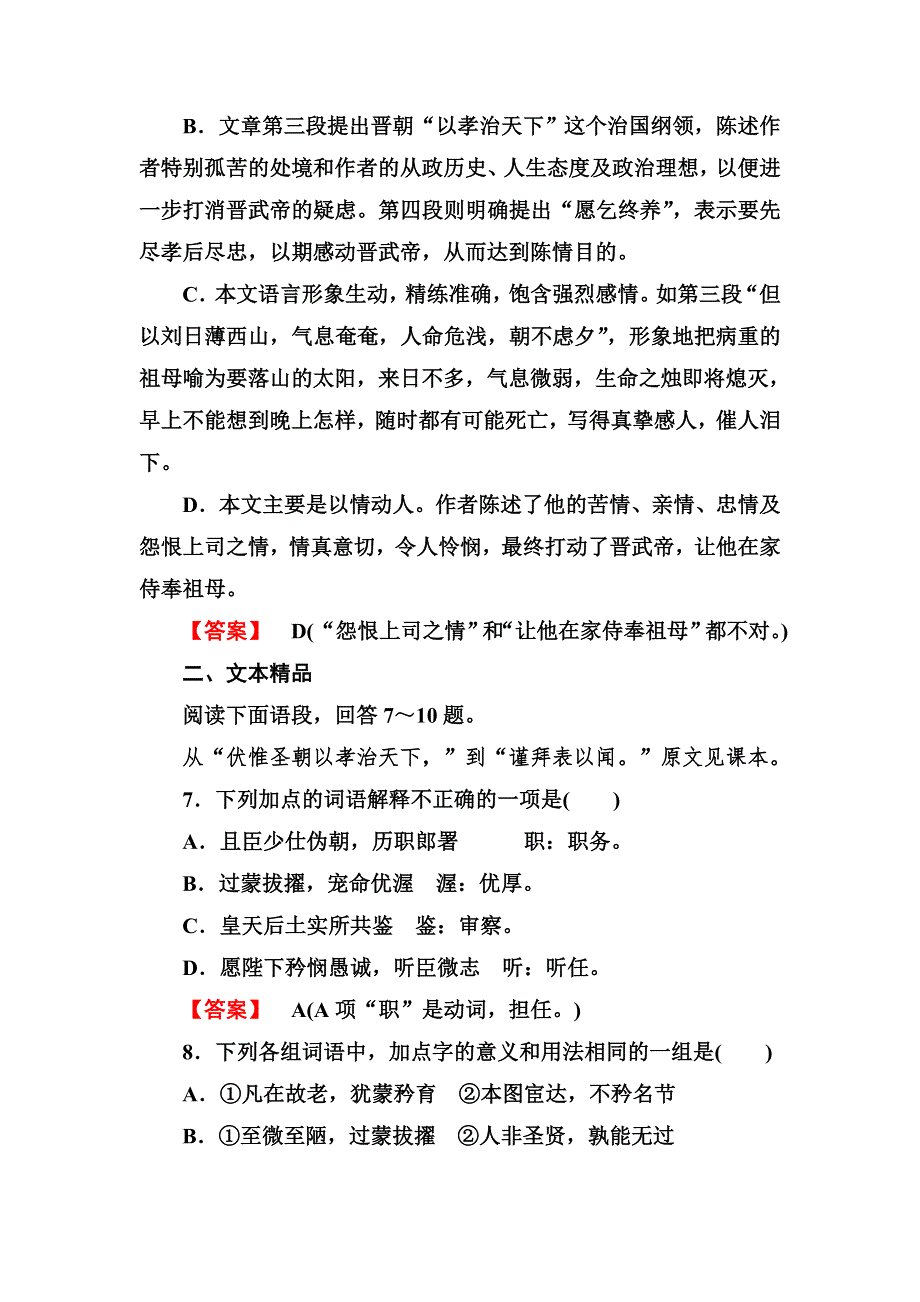 B．文章第三段提出晋朝“以孝治天下”这个治国纲领，陈述作者特别孤苦的处境和作者的从政历史、人生态度及政治理想，以便进一步打消晋武帝的疑虑。第四段则明确提出“愿乞终养”，表示要先尽孝后尽忠，以期感动晋武帝，从而达到陈情目的。

C．本文语言形象生动，精练准确，饱含强烈感情。如第三段“但以刘日薄西山，气息奄奄，人命危浅，朝不虑夕”，形象地把病重的祖母喻为要落山的太阳，来日不多，气息微弱，生命之烛即将熄灭，早上不能想到晚上怎样，随时都有可能死亡，写得真挚感人，催人泪下。

D．本文主要是以情动人。作者陈述了他的苦情、亲情、忠情及怨恨上司之情，情真意切，令人怜悯，最终打动了晋武帝，让他在家侍奉祖母。

【答案】 D(“怨恨上司之情”和“让他在家侍奉祖母”都不对。)

二、文本精品

阅读下面语段，回答 7～10 题。

从“伏惟圣朝以孝治天下，”到“谨拜表以闻。”原文见课本。

7．下列加点的词语解释不正确的一项是(　　)

A．且臣少仕伪朝，历职郎署　　职：职务。

B．过蒙拔擢，宠命优渥　渥：优厚。

C．皇天后土实所共鉴　鉴：审察。

D．愿陛下矜悯愚诚，听臣微志　听：听任。

【答案】 A(A 项“职”是动词，担任。)

8．下列各组词语中，加点字的意义和用法相同的一组是(　　)

A．①凡在故老，犹蒙矜育　②本图宦达，不矜名节

B．①至微至陋，过蒙拔擢　②人非圣贤，孰能无过